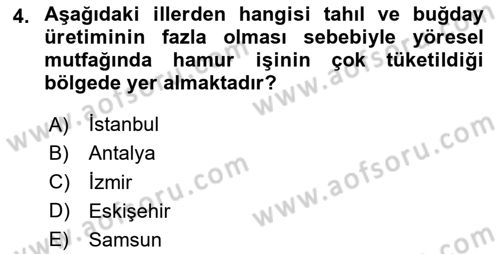 4. Aşağıdaki illerden hangisi tahıl ve buğday üretiminin fazla olması sebebiyle yöresel mutfağında hamur işinin çok tüketildiği bölgede yer almaktadır?

A) İstanbul
B) Antalya
C) İzmir
D) Eskişehir
E) Samsun

www.aofsoru.com
www.aofsoru.com
www.aofsoru.com
www.aofsoru.com
www.aofsoru.com